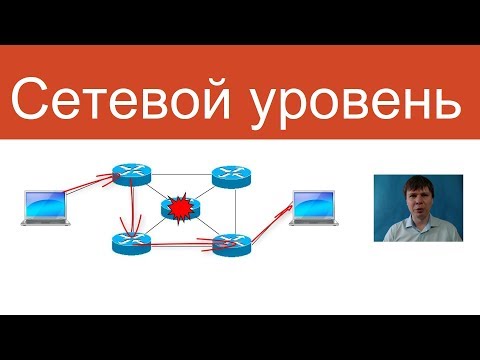 Сетевой уровень